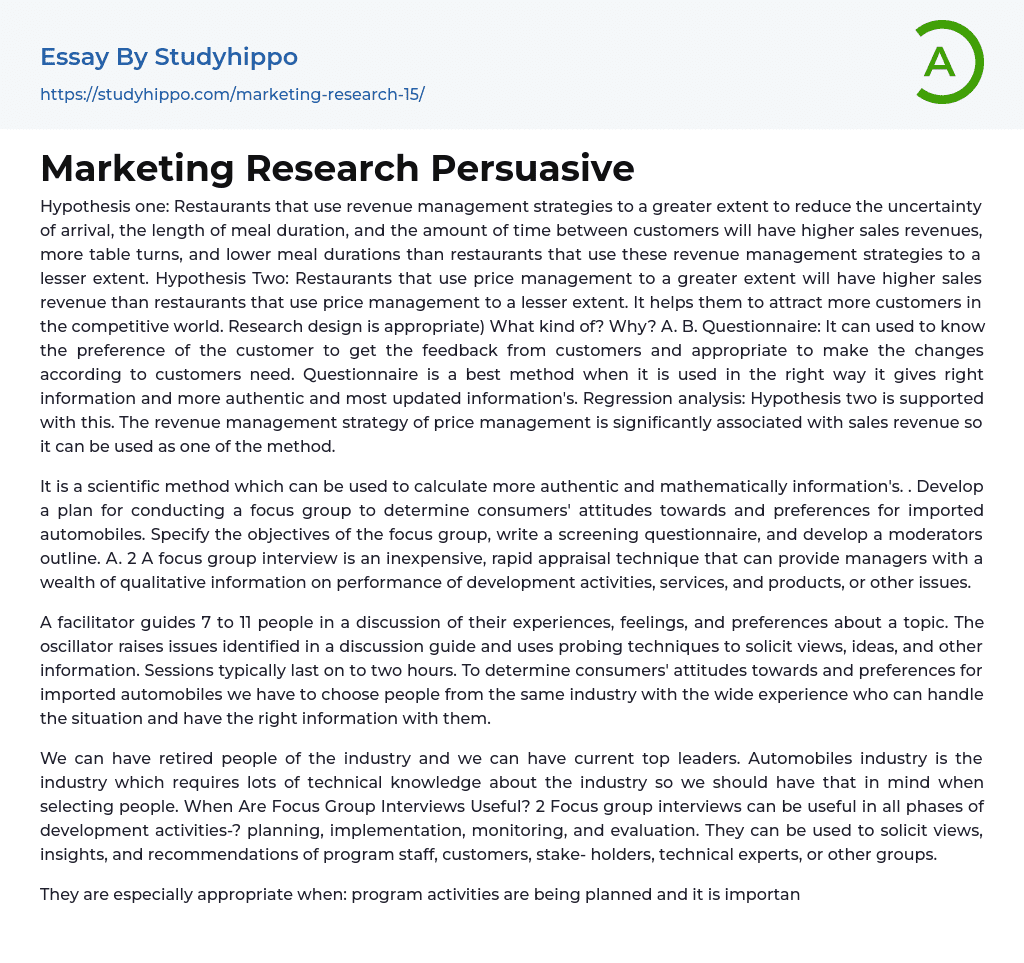 Essay By Studyhippo
https://studyhippo.com/marketing-research-15/

A

Marketing Research Persuasive

Hypothesis one: Restaurants that use revenue management strategies to a greater extent to reduce the uncertainty of arrival, the length of meal duration, and the amount of time between customers will have higher sales revenues, more table turns, and lower meal durations than restaurants that use these revenue management strategies to a lesser extent. Hypothesis Two: Restaurants that use price management to a greater extent will have higher sales revenue than restaurants that use price management to a lesser extent. It helps them to attract more customers in the competitive world. Research design is appropriate) What kind of? Why? A. B. Questionnaire: It can used to know the preference of the customer to get the feedback from customers and appropriate to make the changes according to customers need. Questionnaire is a best method when it is used in the right way it gives right information and more authentic and most updated information's. Regression analysis: Hypothesis two is supported with this. The revenue management strategy of price management is significantly associated with sales revenue so it can be used as one of the method.

It is a scientific method which can be used to calculate more authentic and mathematically information's. . Develop a plan for conducting a focus group to determine consumers' attitudes towards and preferences for imported automobiles. Specify the objectives of the focus group, write a screening questionnaire, and develop a moderators outline. A. 2 A focus group interview is an inexpensive, rapid appraisal technique that can provide managers with a wealth of qualitative information on performance of development activities, services, and products, or other issues.

A facilitator guides 7 to 11 people in a discussion of their experiences, feelings, and preferences about a topic. The oscillator raises issues identified in a discussion guide and uses probing techniques to solicit views, ideas, and other information. Sessions typically last on to two hours. To determine consumers' attitudes towards and preferences for imported automobiles we have to choose people from the same industry with the wide experience who can handle the situation and have the right information with them.

We can have retired people of the industry and we can have current top leaders. Automobiles industry is the industry which requires lots of technical knowledge about the industry so we should have that in mind when selecting people. When Are Focus Group Interviews Useful? 2 Focus group interviews can be useful in all phases of development activities-? planning, implementation, monitoring, and evaluation. They can be used to solicit views, insights, and recommendations of program staff, customers, stake- holders, technical experts, or other groups.

They are especially appropriate when: program activities are being planned and it is importan